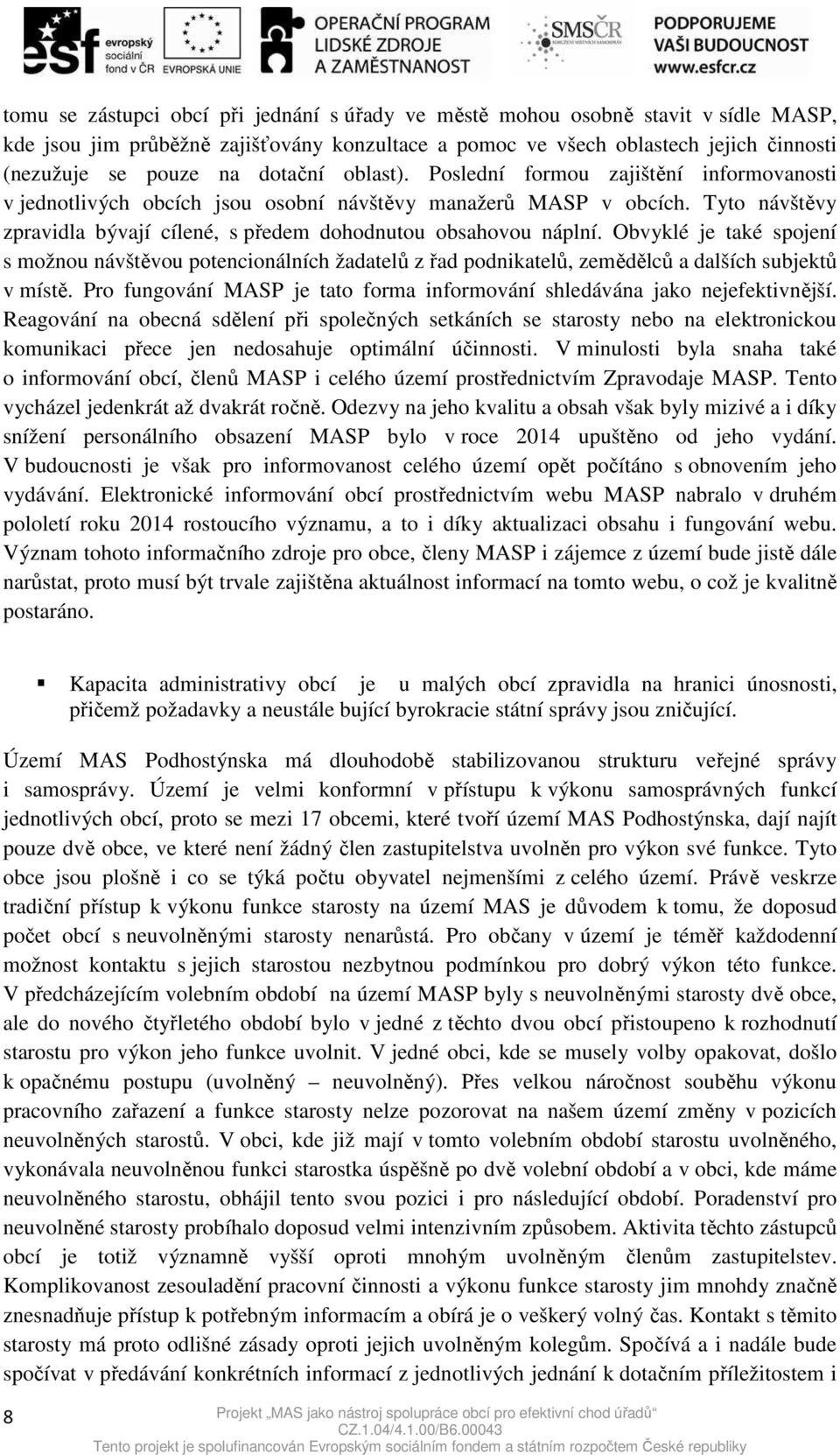 esf evropský sociální fond v ČR EVROPSKÁ UNIE OPERAČNÍ PROGRAM LIDSKÉ ZDROJE A ZAMĚSTNANOST SMSČR PODPORUJEME VAŠI BUDOUCNOST www.esfcr.cz

tomu se zástupci obcí při jednání s úřady ve městě mohou osobně stavit v sídle MASP, kde jsou jim průběžně zajišťovány konzultace a pomoc ve všech oblastech jejich činnosti (nezužuje se pouze na dotační oblast). Poslední formou zajištění informovanosti v jednotlivých obcích jsou osobní návštěvy manažerů MASP v obcích. Tyto návštěvy zpravidla bývají cílené, s předem dohodnutou obsahovou náplní. Obvyklé je také spojení s možnou návštěvou potencionálních žadatelů z řad podnikatelů, zemědělců a dalších subjektů v místě. Pro fungování MASP je tato forma informování shledávána jako nejefektivnější. Reagování na obecná sdělení při společných setkáních se starosty nebo na elektronickou komunikaci přece jen nedosahuje optimální účinnosti. V minulosti byla snaha také o informování obcí, členů MASP i celého území prostřednictvím Zpravodaje MASP. Tento vycházel jedenkrát až dvakrát ročně. Odezvy na jeho kvalitu a obsah však byly mizivé a i díky snížení personálního obsazení MASP bylo v roce 2014 upuštěno od jeho vydání. V budoucnosti je však pro informovanost celého území opět počítáno s obnovením jeho vydávání. Elektronické informování obcí prostřednictvím webu MASP nabralo v druhém pololetí roku 2014 rostoucího významu, a to i díky aktualizaci obsahu i fungování webu. Význam tohoto informačního zdroje pro obce, členy MASP i zájemce z území bude jistě dále narůstat, proto musí být trvale zajištěna aktuálnost informací na tomto webu, o což je kvalitně postaráno.

▪ Kapacita administrativy obcí je u malých obcí zpravidla na hranici únosnosti, přičemž požadavky a neustále bující byrokracie státní správy jsou zničující.

Území MAS Podhostýnska má dlouhodobě stabilizovanou strukturu veřejné správy i samosprávy. Území je velmi konformní v přístupu k výkonu samosprávných funkcí jednotlivých obcí, proto se mezi 17 obcemi, které tvoří území MAS Podhostýnska, dají najít pouze dvě obce, ve které není žádný člen zastupitelstva uvolněn pro výkon své funkce. Tyto obce jsou plošně i co se týká počtu obyvatel nejmenšími z celého území. Právě veskrze tradiční přístup k výkonu funkce starosty na území MAS je důvodem k tomu, že doposud počet obcí s neuvolněnými starosty nenarůstá. Pro občany v území je téměř každodenní možnost kontaktu s jejich starostou nezbytnou podmínkou pro dobrý výkon této funkce. V předcházejícím volebním období na území MASP byly s neuvolněnými starosty dvě obce, ale do nového čtyřletého období bylo v jedné z těchto dvou obcí přistoupeno k rozhodnutí starostu pro výkon jeho funkce uvolnit. V jedné obci, kde se musely volby opakovat, došlo k opačnému postupu (uvolněný – neuvolněný). Přes velkou náročnost souběhu výkonu pracovního zařazení a funkce starosty nelze pozorovat na našem území změny v pozicích neuvolněných starostů. V obci, kde již mají v tomto volebním období starostu uvolněného, vykonávala neuvolněnou funkci starostka úspěšně po dvě volební období a v obci, kde máme neuvolněného starostu, obhájil tento svou pozici i pro následující období. Poradenství pro neuvolněné starosty probíhalo doposud velmi intenzivním způsobem. Aktivita těchto zástupců obcí je totiž významně vyšší oproti mnohým uvolněným členům zastupitelstev. Komplikovanost zesouladění pracovní činnosti a výkonu funkce starosty jim mnohdy značně znesnadňuje přístup k potřebným informacím a obírá je o veškerý volný čas. Kontakt s těmito starosty má proto odlišné zásady oproti jejich uvolněným kolegům. Spočívá a i nadále bude spočívat v předávání konkrétních informací z jednotlivých jednání k dotačním příležitostem i

8

Projekt „MAS jako nástroj spolupráce obcí pro efektivní chod úřadů“
CZ.1.04/4.1.00/B6.00043
Tento projekt je spolufinancován Evropským sociálním fondem a státním rozpočtem České republiky